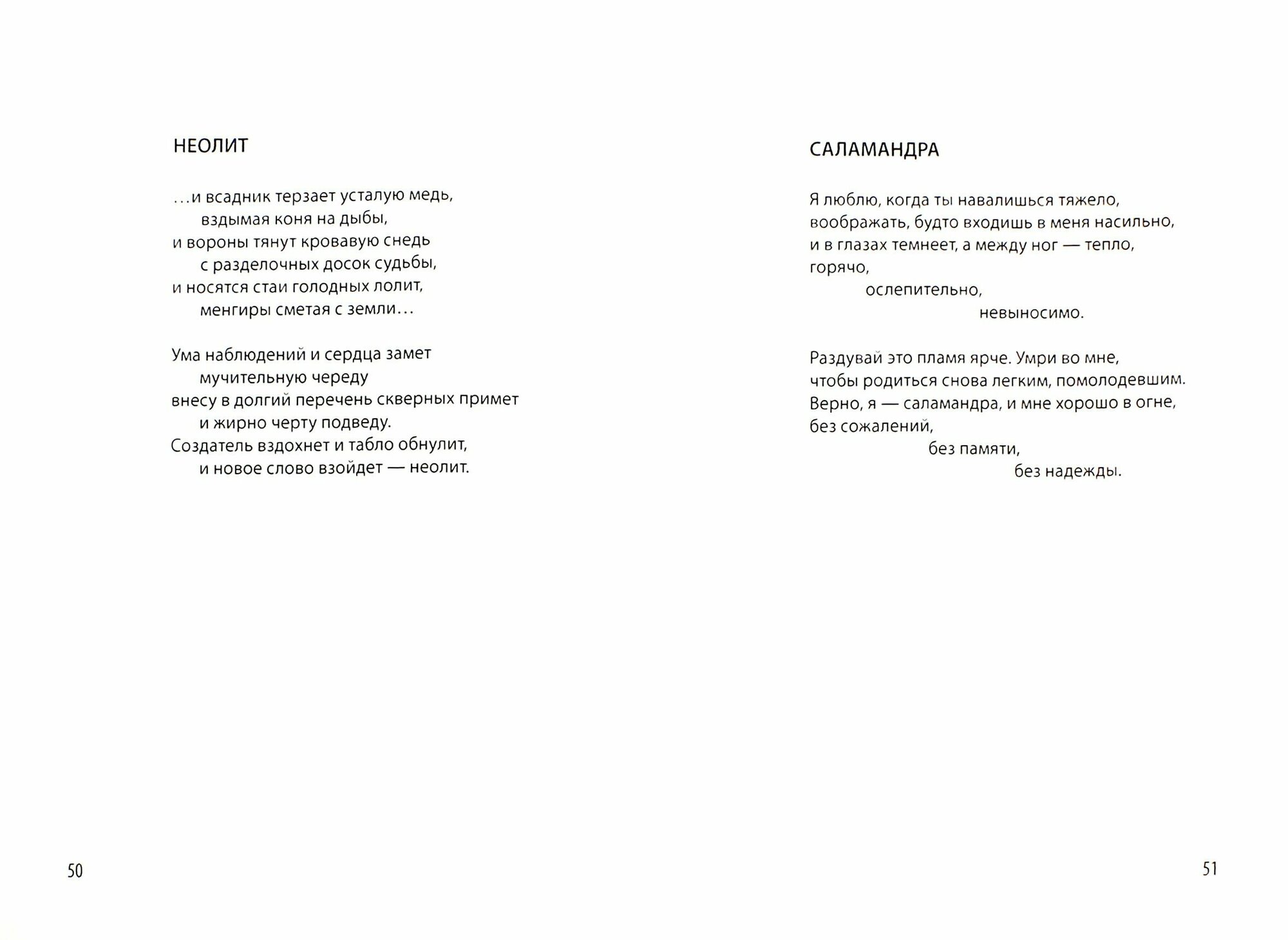 НЕОЛИТ

...и всадник терзает усталую медь,
вздымая коня на дыбы,
и вороны тянут кровавую снедь
с разделочных досок судьбы,
и носятся стаи голодных лолит,
менгиры сметая с земли...

Ума наблюдений и сердца замет
мучительную череду
внесу в долгий перечень скверных примет
и жирно черту подведу.
Создатель вздохнет и табло обнулит,
и новое слово взойдет — неолит.

50

САЛАМАНДРА

Я люблю, когда ты навалишься тяжело,
воображать, будто входишь в меня насильно,
и в глазах темнеет, а между ног — тепло,
горячо,
ослепительно,
невыносимо.

Раздувай это пламя ярче. Умри во мне,
чтобы родиться снова легким, помолодевшим.
Верно, я — саламандра, и мне хорошо в огне,
без сожалений,
без памяти,
без надежды.

51